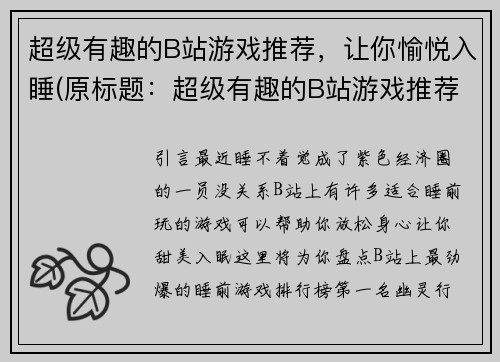 超级有趣的B站游戏推荐，让你愉悦入睡(原标题：超级有趣的B站游戏推荐

引言最近睡不着觉成了紫色经济圈的一员没关系B站上有许多适合睡前玩的游戏可以帮助你放松身心让你甜美入眠这里将为你盘点B站上最劲爆的睡前游戏排行榜第一名幽灵行